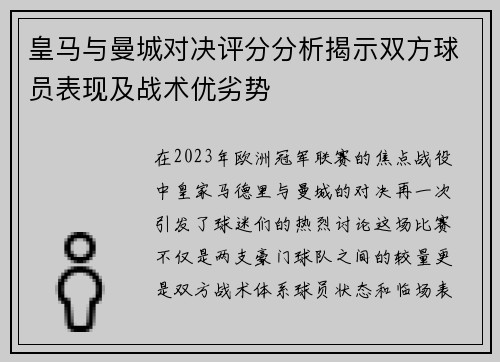 皇马与曼城对决评分分析揭示双方球员表现及战术优劣势

在2023年欧洲冠军联赛的焦点战役中皇家马德里与曼城的对决再一次引发了球迷们的热烈讨论这场比赛不仅是两支豪门球队之间的较量更是双方战术体系球员状态和临场表